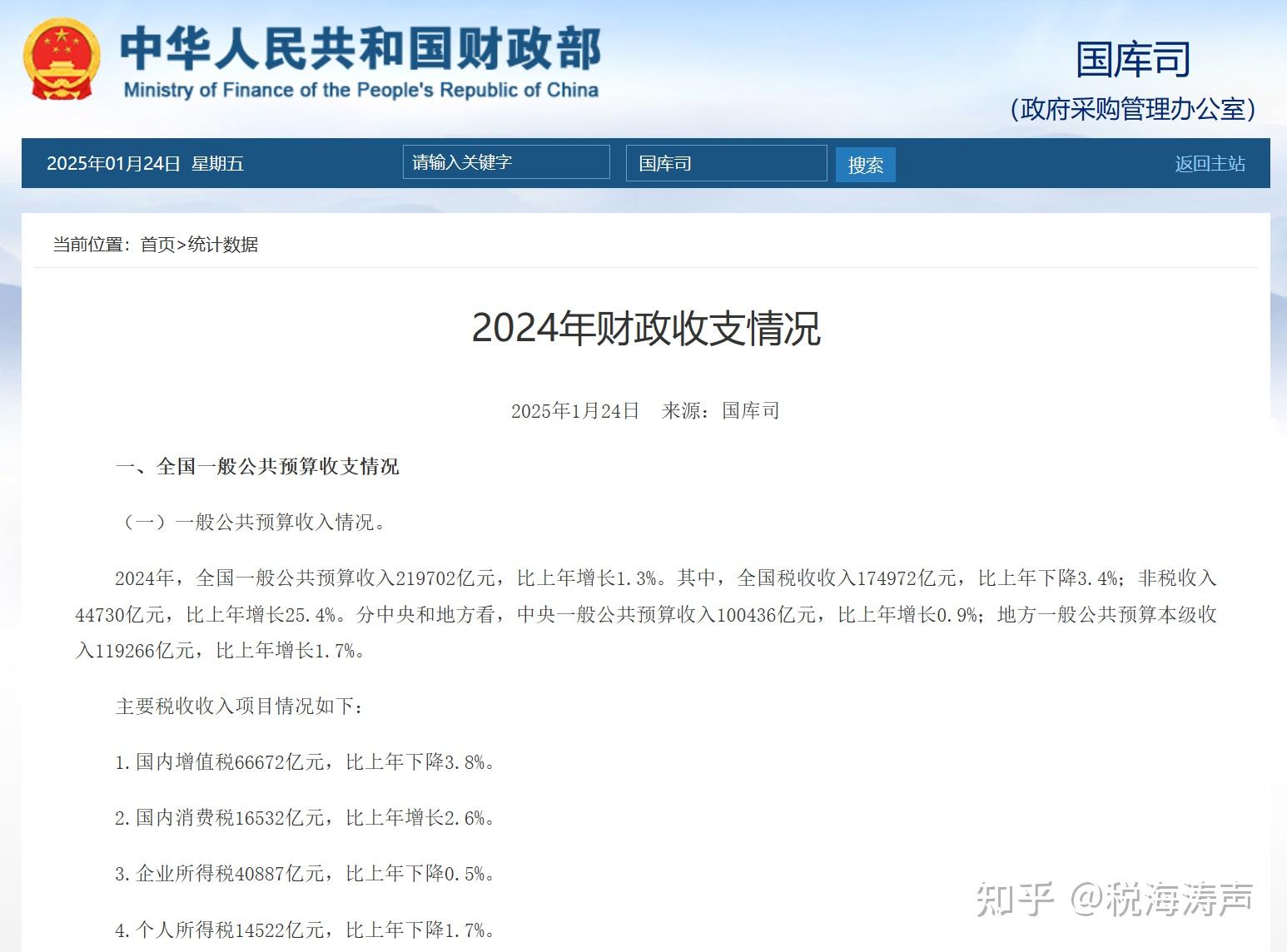 中华人民共和国财政部
Ministry of Finance of the People's Republic of China

国库司
(政府采购管理办公室)

2025年01月24日 星期五

请输入关键字

国库司

搜索

返回主站

当前位置：首页>统计数据

2024年财政收支情况

2025年1月24日 来源：国库司

一、全国一般公共预算收支情况

（一）一般公共预算收入情况。

2024年，全国一般公共预算收入219702亿元，比上年增长1.3%。其中，全国税收收入174972亿元，比上年下降3.4%；非税收入44730亿元，比上年增长25.4%。分中央和地方看，中央一般公共预算收入100436亿元，比上年增长0.9%；地方一般公共预算本级收入119266亿元，比上年增长1.7%。

主要税收收入项目情况如下：

1.国内增值税66672亿元，比上年下降3.8%。

2.国内消费税16532亿元，比上年增长2.6%。

3.企业所得税40887亿元，比上年下降0.5%。

4.个人所得税14522亿元，比上年下降1.7%。

知乎 @税海涛声